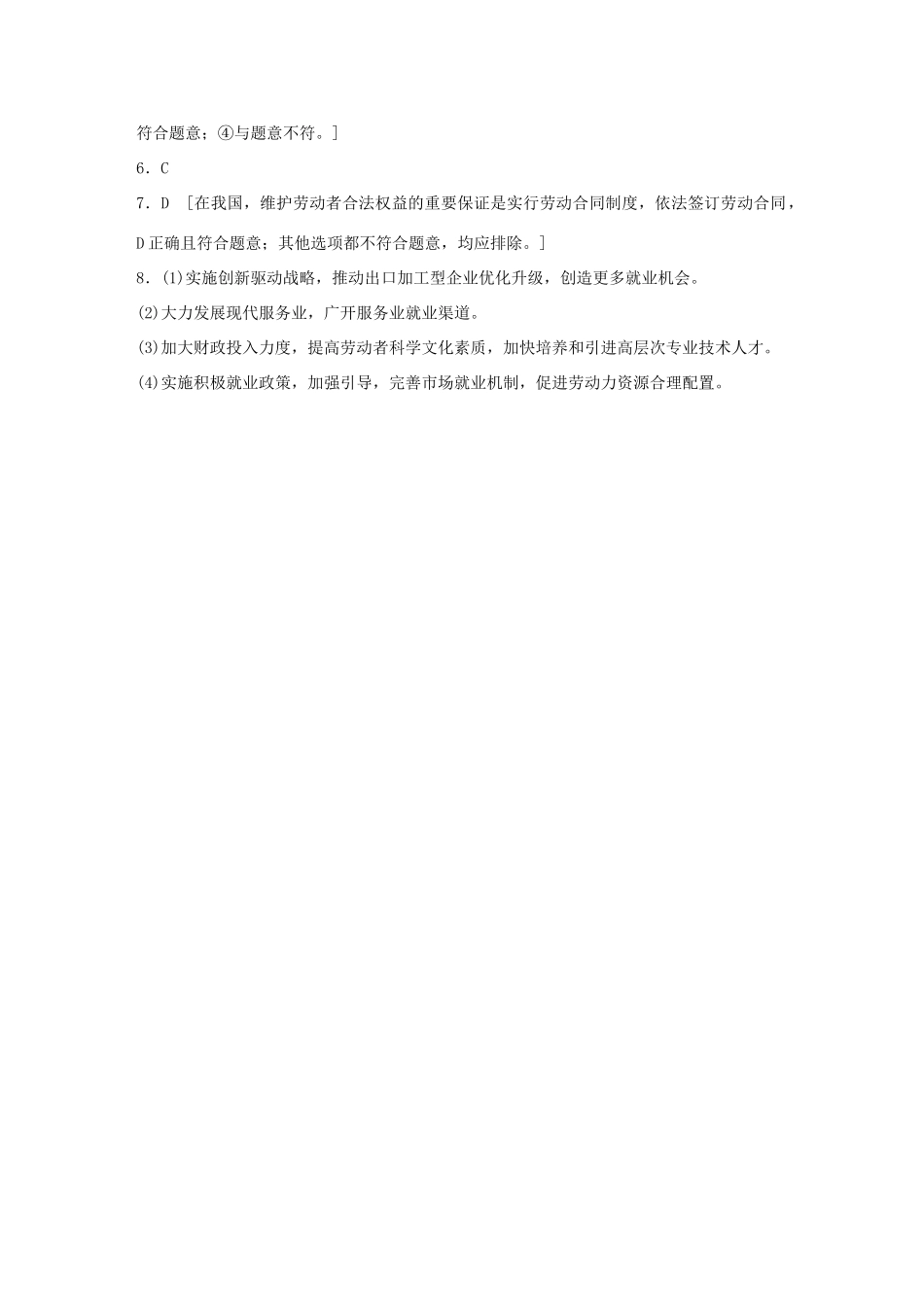 符合题意；④与题意不符。]

6．C

7．D [在我国，维护劳动者合法权益的重要保证是实行劳动合同制度，依法签订劳动合同，D正确且符合题意；其他选项都不符合题意，均应排除。]

8．(1)实施创新驱动战略，推动出口加工型企业优化升级，创造更多就业机会。

(2)大力发展现代服务业，广开服务业就业渠道。

(3)加大财政投入力度，提高劳动者科学文化素质，加快培养和引进高层次专业技术人才。

(4)实施积极就业政策，加强引导，完善市场就业机制，促进劳动力资源合理配置。